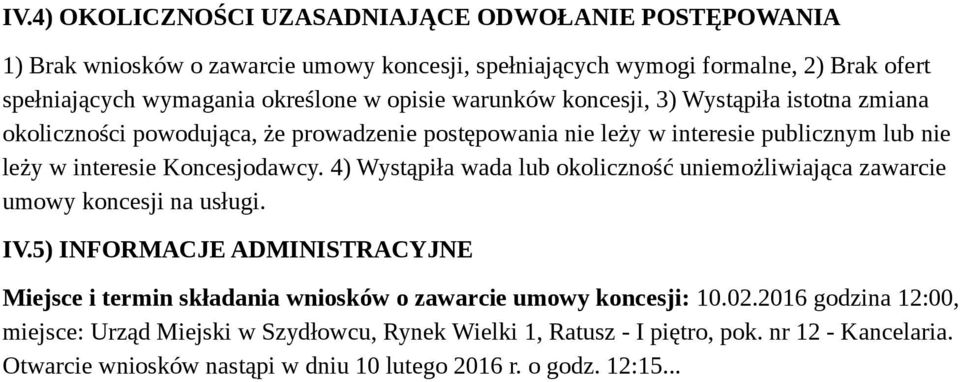 IV.4) OKOLICZNOŚCI UZASADNIAJĄCE ODWOŁANIE POSTĘPOWANIA

1) Brak wniosków o zawarcie umowy koncesji, spełniających wymogi formalne, 2) Brak ofert spełniających wymagania określone w opisie warunków koncesji, 3) Wystąpiła istotna zmiana okoliczności powodująca, że prowadzenie postępowania nie leży w interesie publicznym lub nie leży w interesie Koncesjodawcy. 4) Wystąpiła wada lub okoliczność uniemożliwiająca zawarcie umowy koncesji na usługi.

IV.5) INFORMACJE ADMINISTRACYJNE

Miejsce i termin składania wniosków o zawarcie umowy koncesji: 10.02.2016 godzina 12:00, miejsce: Urząd Miejski w Szydłowcu, Rynek Wielki 1, Ratusz - I piętro, pok. nr 12 - Kancelaria. Otwarcie wniosków nastąpi w dniu 10 lutego 2016 r. o godz. 12:15...